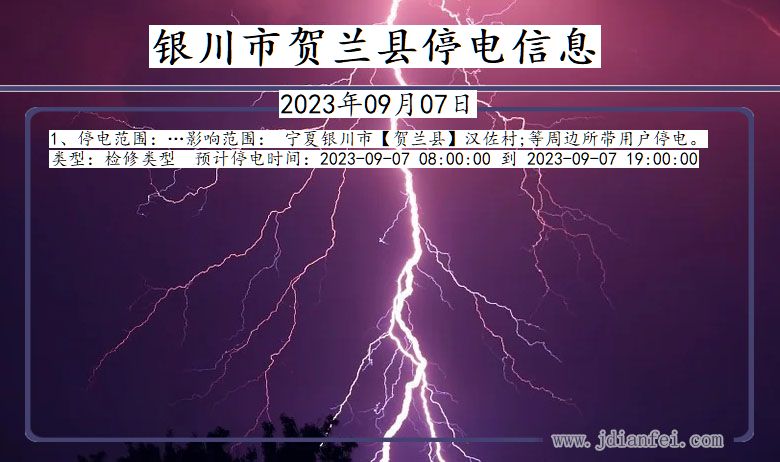 银川市贺兰县停电信息

2023年09月07日

1、停电范围：…影响范围： 宁夏银川市【贺兰县】汉佐村;等周边所带用户停电。
类型：检修类型 预计停电时间：2023-09-07 08:00:00 到 2023-09-07 19:00:00

www.jdianfei.com